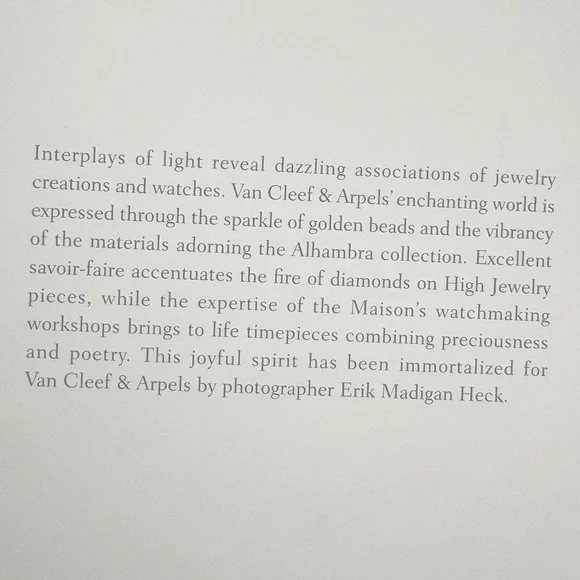 Interplays of light reveal dazzling associations of jewelry creations and watches. Van Cleef & Arpels' enchanting world is expressed through the sparkle of golden beads and the vibrancy of the materials adorning the Alhambra collection. Excellent savoir-faire accentuates the fire of diamonds on High Jewelry pieces, while the expertise of the Maison's watchmaking workshops brings to life timepieces combining preciousness and poetry. This joyful spirit has been immortalized for Van Cleef & Arpels by photographer Erik Madigan Heck.